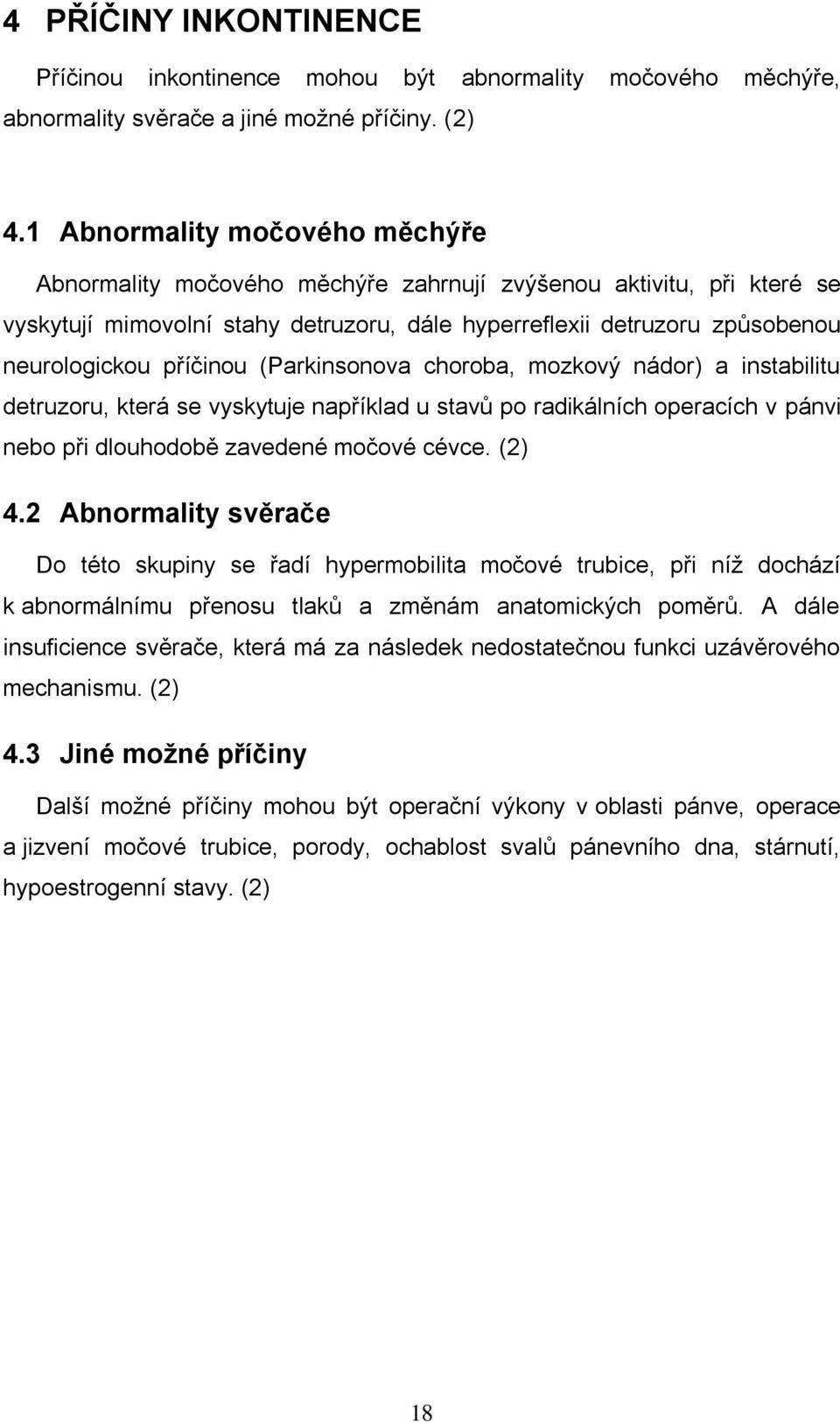 4 PŘÍČINY INKONTINENCE

Příčinou inkontinence mohou být abnormality močového měchýře, abnormality svěrače a jiné možné příčiny. (2)

4.1 Abnormality močového měchýře

Abnormality močového měchýře zahrnují zvýšenou aktivitu, při které se vyskytují mimovolní stahy detruzoru, dále hyperreflexii detruzoru způsobenou neurologickou příčinou (Parkinsonova choroba, mozkový nádor) a instabilitu detruzoru, která se vyskytuje například u stavů po radikálních operacích v pánvi nebo při dlouhodobě zavedené močové cévce. (2)

4.2 Abnormality svěrače

Do této skupiny se řadí hypermobilita močové trubice, při níž dochází k abnormálnímu přenosu tlaků a změnám anatomických poměrů. A dále insuficience svěrače, která má za následek nedostatečnou funkci uzávěrového mechanismu. (2)

4.3 Jiné možné příčiny

Další možné příčiny mohou být operační výkony v oblasti pánve, operace a jizvení močové trubice, porody, ochablost svalů pánevního dna, stárnutí, hypoestrogenní stavy. (2)

18